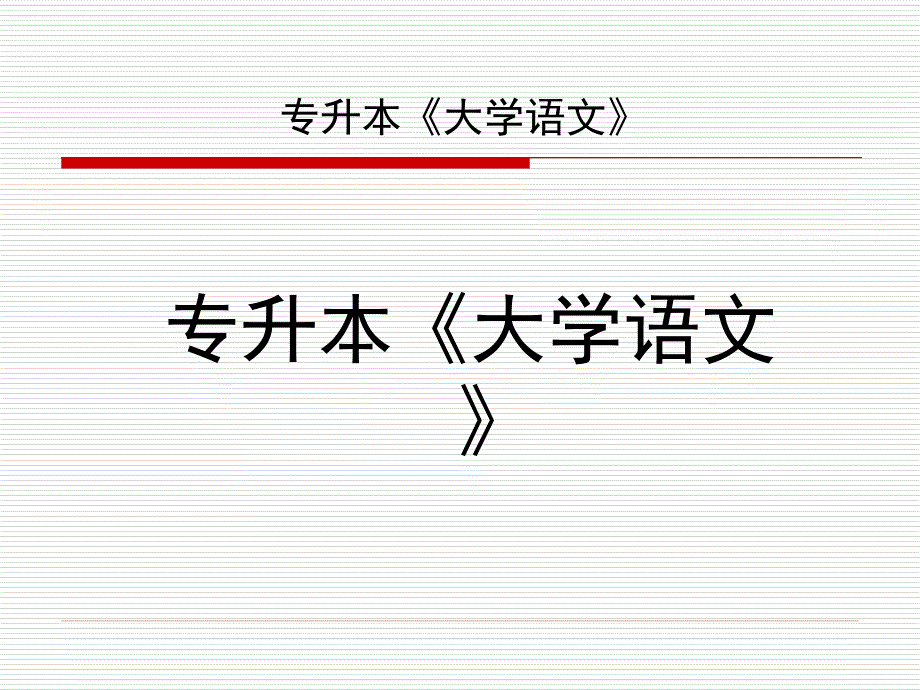 专升本《大学语文》

专升本《大学语文》